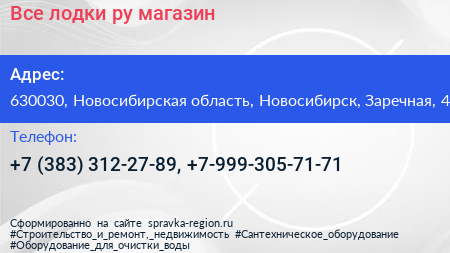 Все лодки ру магазин

Адрес:

630030, Новосибирская область, Новосибирск, Заречная, 4

Телефон:

+7 (383) 312-27-89, +7-999-305-71-71

Сформированно на сайте spravka-region.ru
#Строительство_и_ремонт,_недвижимость #Сантехническое_оборудование
#Оборудование_для_очистки_воды